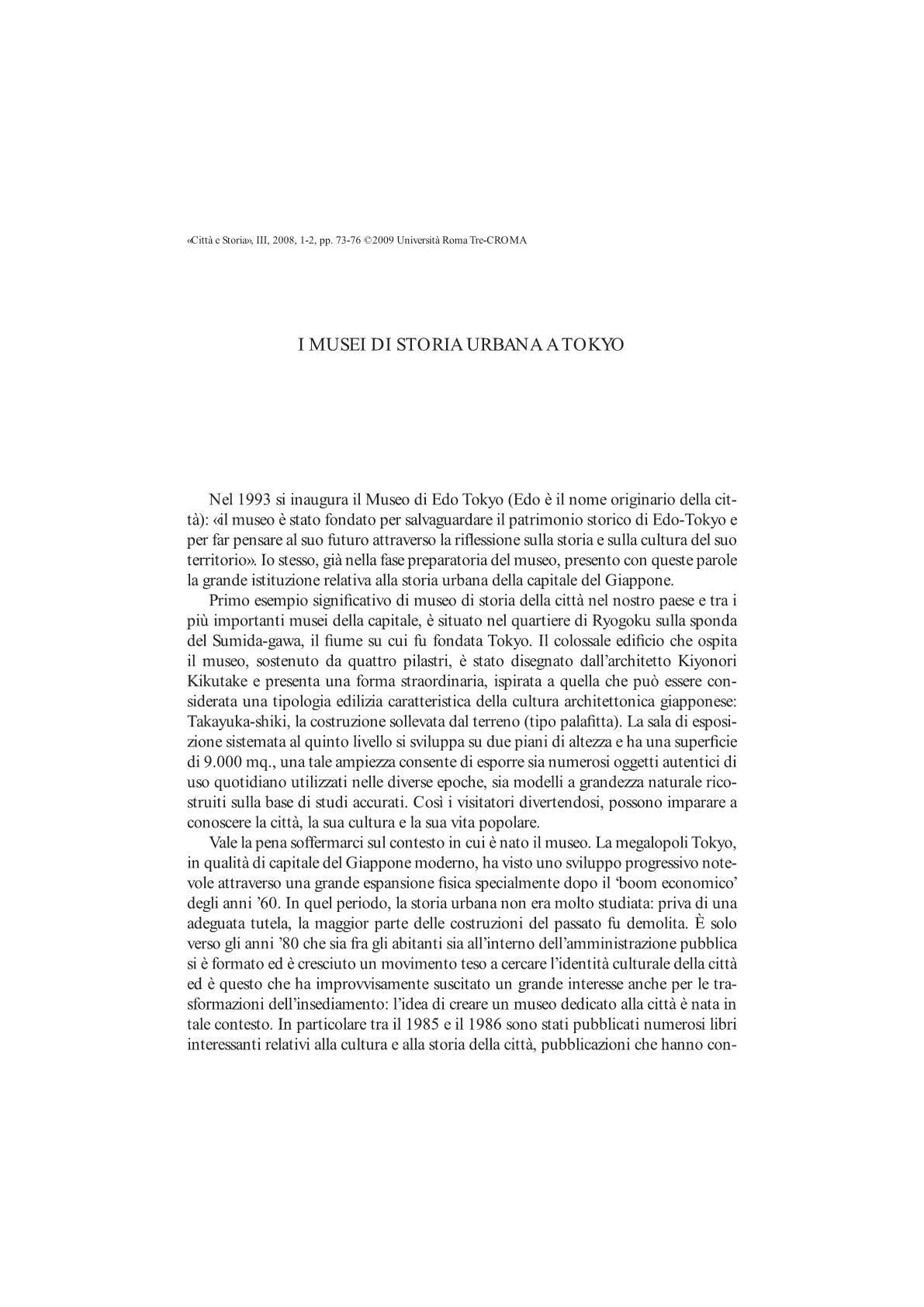 «Città e Storia», III, 2008, 1-2, pp. 73-76 ©2009 Università Roma Tre-CROMA

I MUSEI DI STORIA URBANA A TOKYO

Nel 1993 si inaugura il Museo di Edo Tokyo (Edo è il nome originario della città): «il museo è stato fondato per salvaguardare il patrimonio storico di Edo-Tokyo e per far pensare al suo futuro attraverso la riflessione sulla storia e sulla cultura del suo territorio». Io stesso, già nella fase preparatoria del museo, presento con queste parole la grande istituzione relativa alla storia urbana della capitale del Giappone.

Primo esempio significativo di museo di storia della città nel nostro paese e tra i più importanti musei della capitale, è situato nel quartiere di Ryogoku sulla sponda del Sumida-gawa, il fiume su cui fu fondata Tokyo. Il colossale edificio che ospita il museo, sostenuto da quattro pilastri, è stato disegnato dall'architetto Kiyonori Kikutake e presenta una forma straordinaria, ispirata a quella che può essere considerata una tipologia edilizia caratteristica della cultura architettonica giapponese: Takayuka-shiki, la costruzione sollevata dal terreno (tipo palafitta). La sala di esposizione sistemata al quinto livello si sviluppa su due piani di altezza e ha una superficie di 9.000 mq., una tale ampiezza consente di esporre sia numerosi oggetti autentici di uso quotidiano utilizzati nelle diverse epoche, sia modelli a grandezza naturale ricostruiti sulla base di studi accurati. Così i visitatori divertendosi, possono imparare a conoscere la città, la sua cultura e la sua vita popolare.

Vale la pena soffermarci sul contesto in cui è nato il museo. La megalopoli Tokyo, in qualità di capitale del Giappone moderno, ha visto uno sviluppo progressivo notevole attraverso una grande espansione fisica specialmente dopo il 'boom economico' degli anni '60. In quel periodo, la storia urbana non era molto studiata: priva di una adeguata tutela, la maggior parte delle costruzioni del passato fu demolita. È solo verso gli anni '80 che sia fra gli abitanti sia all'interno dell'amministrazione pubblica si è formato ed è cresciuto un movimento teso a cercare l'identità culturale della città ed è questo che ha improvvisamente suscitato un grande interesse anche per le trasformazioni dell'insediamento: l'idea di creare un museo dedicato alla città è nata in tale contesto. In particolare tra il 1985 e il 1986 sono stati pubblicati numerosi libri interessanti relativi alla cultura e alla storia della città, pubblicazioni che hanno con-